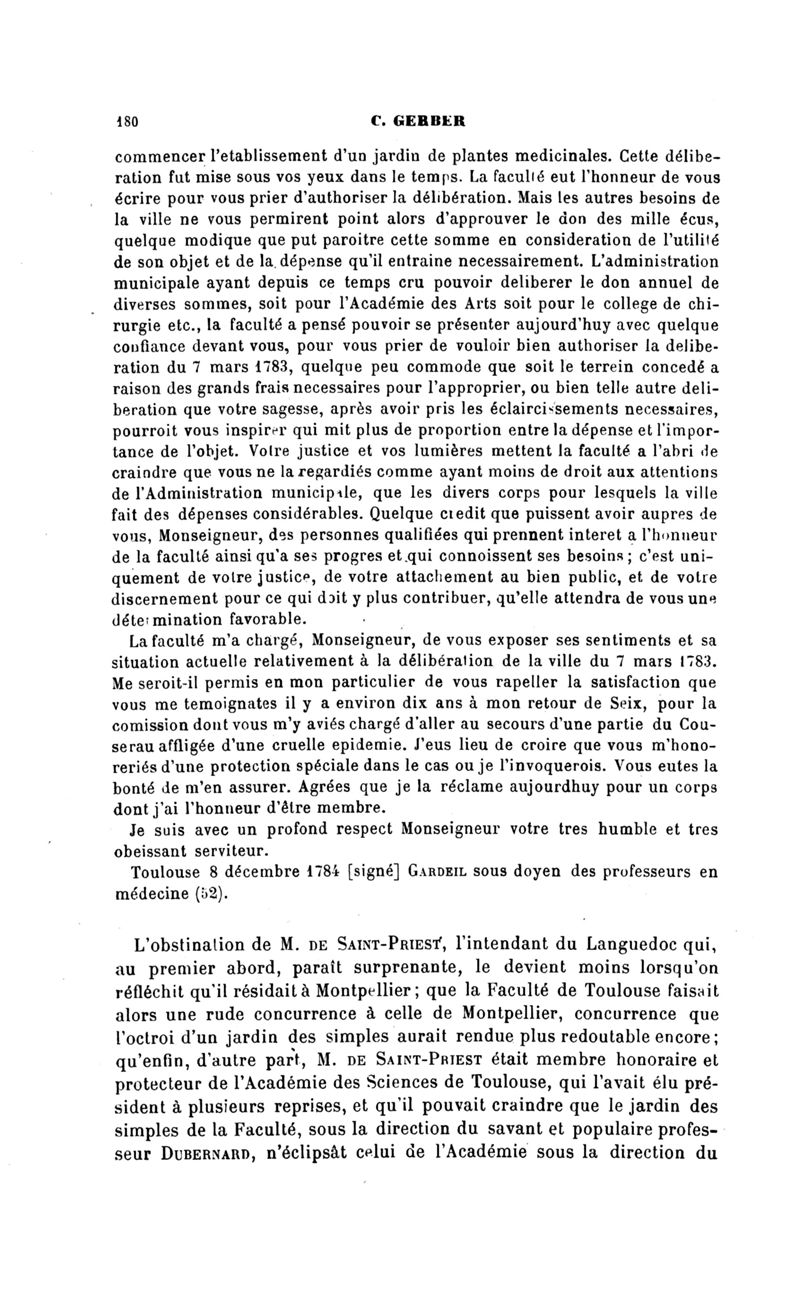 180 C. GERBER

commencer l'etablissement d'un jardin de plantes medicinales. Cette déliberation fut mise sous vos yeux dans le temps. La faculté eut l'honneur de vous écrire pour vous prier d'authoriser la délibération. Mais les autres besoins de la ville ne vous permirent point alors d'approuver le don des mille écus, quelque modique que put paroitre cette somme en consideration de l'utilité de son objet et de la dépense qu'il entraine necessairement. L'administration municipale ayant depuis ce temps cru pouvoir deliberer le don annuel de diverses sommes, soit pour l'Académie des Arts soit pour le college de chirurgie etc., la faculté a pensé pouvoir se présenter aujourd'huy avec quelque confiance devant vous, pour vous prier de vouloir bien authoriser la deliberation du 7 mars 1783, quelque peu commode que soit le terrein concedé a raison des grands frais necessaires pour l'approprier, ou bien telle autre deliberation que votre sagesse, après avoir pris les éclaircissements necessaires, pourroit vous inspirer qui mit plus de proportion entre la dépense et l'importance de l'objet. Votre justice et vos lumières mettent la faculté a l'abri de craindre que vous ne la regardiés comme ayant moins de droit aux attentions de l'Administration municipale, que les divers corps pour lesquels la ville fait des dépenses considérables. Quelque credit que puissent avoir aupres de vous, Monseigneur, des personnes qualifiées qui prennent interet a l'honneur de la faculté ainsi qu'a ses progres et qui connoissent ses besoins; c'est uniquement de votre justice, de votre attachement au bien public, et de votre discernement pour ce qui doit y plus contribuer, qu'elle attendra de vous une détermination favorable.

La faculté m'a chargé, Monseigneur, de vous exposer ses sentiments et sa situation actuelle relativement à la délibération de la ville du 7 mars 1783. Me seroit-il permis en mon particulier de vous rapeller la satisfaction que vous me temoignates il y a environ dix ans à mon retour de Seix, pour la comission dont vous m'y aviés chargé d'aller au secours d'une partie du Couserau affligée d'une cruelle epidemie. J'eus lieu de croire que vous m'honoreriés d'une protection spéciale dans le cas ou je l'invoquerois. Vous eutes la bonté de m'en assurer. Agrées que je la réclame aujourdhuy pour un corps dont j'ai l'honneur d'être membre.

Je suis avec un profond respect Monseigneur votre tres humble et tres obeissant serviteur.

Toulouse 8 décembre 1784 [signé] GARDEIL sous doyen des professeurs en médecine (52).

L'obstination de M. DE SAINT-PRIEST, l'intendant du Languedoc qui, au premier abord, paraît surprenante, le devient moins lorsqu'on réfléchit qu'il résidait à Montpellier; que la Faculté de Toulouse faisait alors une rude concurrence à celle de Montpellier, concurrence que l'octroi d'un jardin des simples aurait rendue plus redoutable encore; qu'enfin, d'autre part, M. DE SAINT-PRIEST était membre honoraire et protecteur de l'Académie des Sciences de Toulouse, qui l'avait élu président à plusieurs reprises, et qu'il pouvait craindre que le jardin des simples de la Faculté, sous la direction du savant et populaire professeur DUBERNARD, n'éclipsât celui de l'Académie sous la direction du